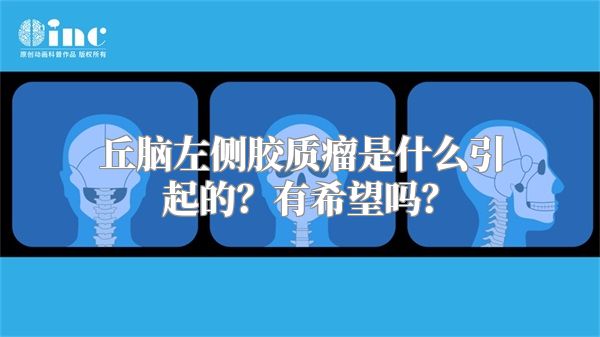 inc
原创动画科普作品 版权所有

丘脑左侧胶质瘤是什么引起的？有希望吗？